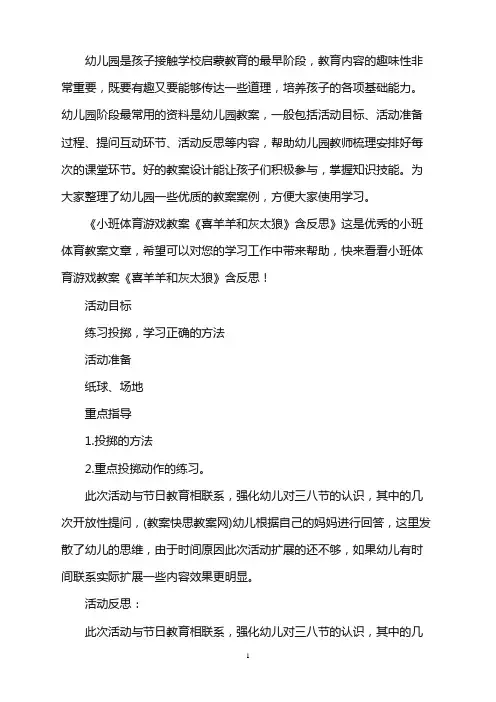 幼儿园是孩子接触学校启蒙教育的最早阶段，教育内容的趣味性非常重要，既要有趣又要能够传达一些道理，培养孩子的各项基础能力。幼儿园阶段最常用的资料是幼儿园教案，一般包括活动目标、活动准备过程、提问互动环节、活动反思等内容，帮助幼儿园教师梳理安排好每次的课堂环节。好的教案设计能让孩子们积极参与，掌握知识技能。为大家整理了幼儿园一些优质的教案案例，方便大家使用学习。

《小班体育游戏教案《喜羊羊和灰太狼》含反思》这是优秀的小班体育教案文章，希望可以对您的学习工作中带来帮助，快来看看小班体育游戏教案《喜羊羊和灰太狼》含反思！

活动目标

练习投掷，学习正确的方法

活动准备

纸球、场地

重点指导

1.投掷的方法

2.重点投掷动作的练习。

此次活动与节日教育相联系，强化幼儿对三八节的认识，其中的几次开放性提问，(教案快思教案网)幼儿根据自己的妈妈进行回答，这里发散了幼儿的思维，由于时间原因此次活动扩展的还不够，如果幼儿有时间联系实际扩展一些内容效果更明显。

活动反思：

此次活动与节日教育相联系，强化幼儿对三八节的认识，其中的几

1